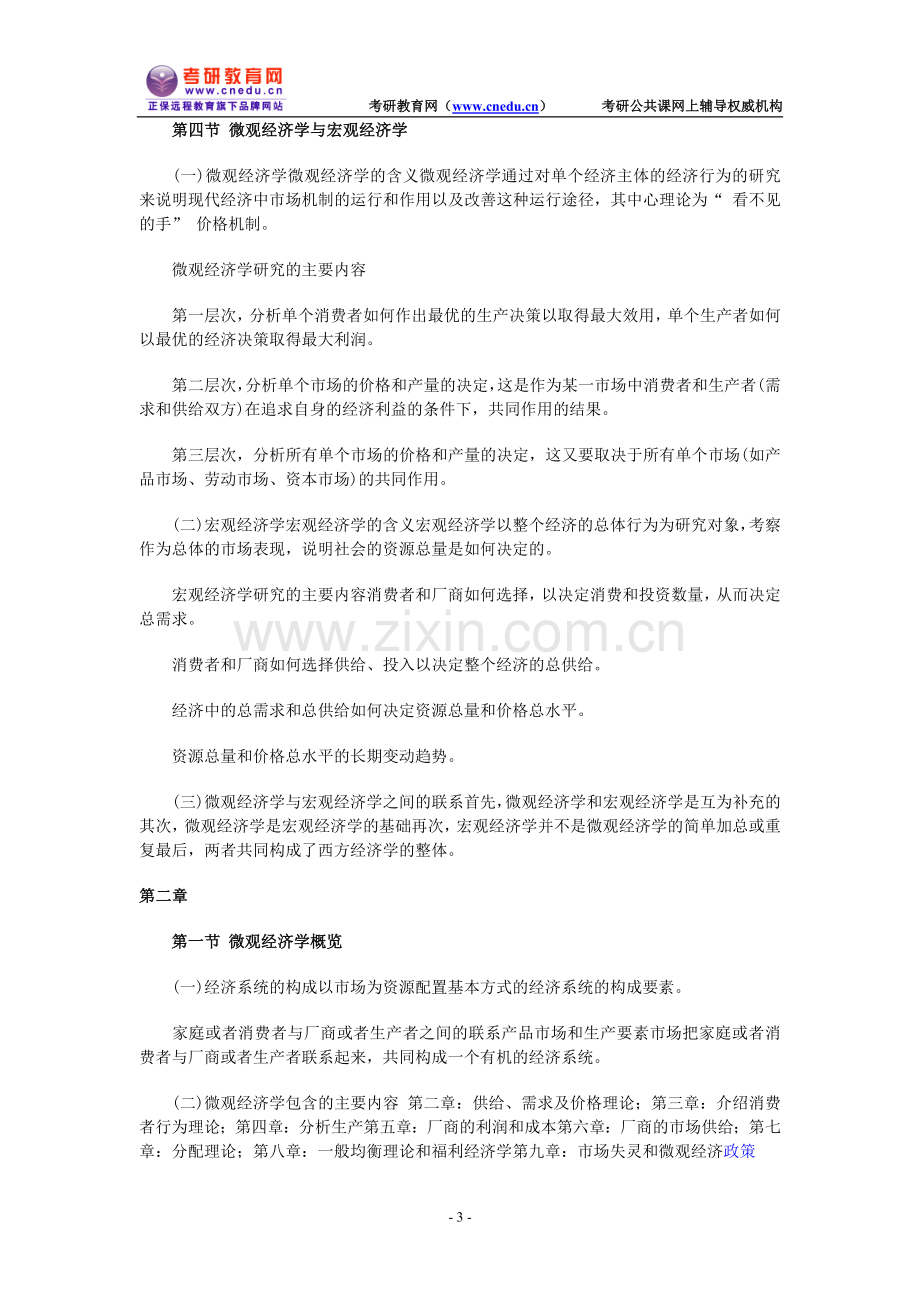 考研教育网
www.cnedu.cn
正保远程教育旗下品牌网站

考研教育网（www.cnedu.cn） 考研公共课网上辅导权威机构

第四节 微观经济学与宏观经济学

(一)微观经济学微观经济学的含义微观经济学通过对单个经济主体的经济行为的研究来说明现代经济中市场机制的运行和作用以及改善这种运行途径，其中心理论为“看不见的手”价格机制。

微观经济学研究的主要内容

第一层次，分析单个消费者如何作出最优的生产决策以取得最大效用，单个生产者如何以最优的经济决策取得最大利润。

第二层次，分析单个市场的价格和产量的决定，这是作为某一市场中消费者和生产者(需求和供给双方)在追求自身的经济利益的条件下，共同作用的结果。

第三层次，分析所有单个市场的价格和产量的决定，这又要取决于所有单个市场(如产品市场、劳动市场、资本市场)的共同作用。

(二)宏观经济学宏观经济学的含义宏观经济学以整个经济的总体行为为研究对象，考察作为总体的市场表现，说明社会的资源总量是如何决定的。

宏观经济学研究的主要内容消费者和厂商如何选择，以决定消费和投资数量，从而决定总需求。

消费者和厂商如何选择供给、投入以决定整个经济的总供给。

经济中的总需求和总供给如何决定资源总量和价格总水平。

资源总量和价格总水平的长期变动趋势。

(三)微观经济学与宏观经济学之间的联系首先，微观经济学和宏观经济学是互为补充的其次，微观经济学是宏观经济学的基础再次，宏观经济学并不是微观经济学的简单加总或重复最后，两者共同构成了西方经济学的整体。

第二章

第一节 微观经济学概览

(一)经济系统的构成以市场为资源配置基本方式的经济系统的构成要素。

家庭或者消费者与厂商或者生产者之间的联系产品市场和生产要素市场把家庭或者消费者与厂商或者生产者联系起来，共同构成一个有机的经济系统。

(二)微观经济学包含的主要内容 第二章：供给、需求及价格理论；第三章：介绍消费者行为理论；第四章：分析生产第五章：厂商的利润和成本第六章：厂商的市场供给；第七章：分配理论；第八章：一般均衡理论和福利经济学第九章：市场失灵和微观经济政策

- 3 -

www.zixin.com.cn